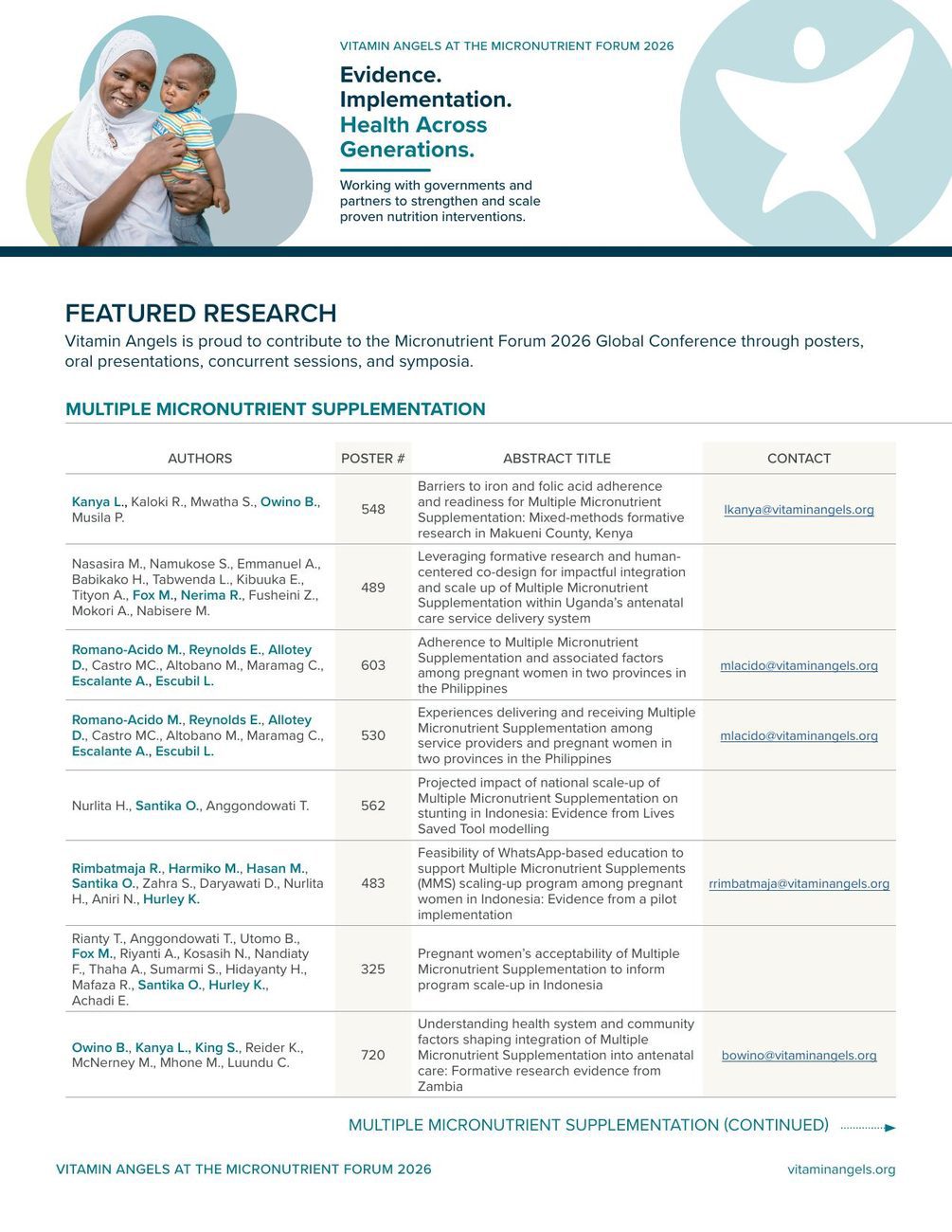 VITAMIN ANGELS AT THE MICRONUTRIENT FORUM 2026

Evidence.
Implementation.
Health Across Generations.

Working with governments and partners to strengthen and scale proven nutrition interventions.

FEATURED RESEARCH

Vitamin Angels is proud to contribute to the Micronutrient Forum 2026 Global Conference through posters, oral presentations, concurrent sessions, and symposia.

MULTIPLE MICRONUTRIENT SUPPLEMENTATION

| AUTHORS | POSTER # | ABSTRACT TITLE | CONTACT |
|---|---|---|---|
| Kanya L., Kaloki R., Mwatha S., Owino B., Musila P. | 548 | Barriers to iron and folic acid adherence and readiness for Multiple Micronutrient Supplementation: Mixed-methods formative research in Makueni County, Kenya | lkanya@vitaminangels.org |
| Nasasira M., Namukose S., Emmanuel A., Babikako H., Tabwenda L., Kibuuka E., Tityon A., Fox M., Nerima R., Fusheini Z., Mokori A., Nabisere M. | 489 | Leveraging formative research and human-centered co-design for impactful integration and scale up of Multiple Micronutrient Supplementation within Uganda's antenatal care service delivery system | |
| Romano-Acido M., Reynolds E., Allotey D., Castro MC., Altobano M., Maramag C., Escalante A., Escubil L. | 603 | Adherence to Multiple Micronutrient Supplementation and associated factors among pregnant women in two provinces in the Philippines | mlacido@vitaminangels.org |
| Romano-Acido M., Reynolds E., Allotey D., Castro MC., Altobano M., Maramag C., Escalante A., Escubil L. | 530 | Experiences delivering and receiving Multiple Micronutrient Supplementation among service providers and pregnant women in two provinces in the Philippines | mlacido@vitaminangels.org |
| Nurlita H., Santika O., Anggondowati T. | 562 | Projected impact of national scale-up of Multiple Micronutrient Supplementation on stunting in Indonesia: Evidence from Lives Saved Tool modelling | |
| Rimbatmaja R., Harmiko M., Hasan M., Santika O., Zahra S., Daryawati D., Nurlita H., Aniri N., Hurley K. | 483 | Feasibility of WhatsApp-based education to support Multiple Micronutrient Supplements (MMS) scaling-up program among pregnant women in Indonesia: Evidence from a pilot implementation | rrimbatmaja@vitaminangels.org |
| Rianty T., Anggondowati T., Utomo B., Fox M., Riyanti A., Kosasih N., Nandiaty F., Thaha A., Sumarmi S., Hidayanty H., Mafaza R., Santika O., Hurley K., Achadi E. | 325 | Pregnant women's acceptability of Multiple Micronutrient Supplementation to inform program scale-up in Indonesia | |
| Owino B., Kanya L., King S., Reider K., McNerney M., Mhone M., Luundu C. | 720 | Understanding health system and community factors shaping integration of Multiple Micronutrient Supplementation into antenatal care: Formative research evidence from Zambia | bowino@vitaminangels.org |

MULTIPLE MICRONUTRIENT SUPPLEMENTATION (CONTINUED)

VITAMIN ANGELS AT THE MICRONUTRIENT FORUM 2026

vitaminangels.org